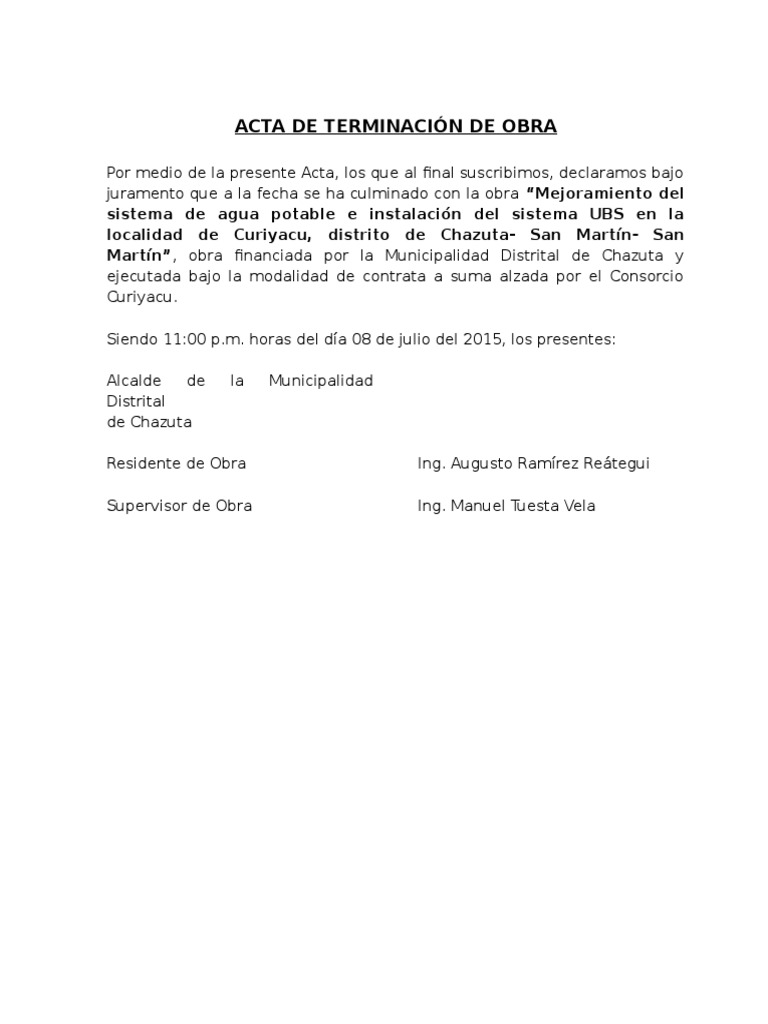 ACTA DE TERMINACIÓN DE OBRA

Por medio de la presente Acta, los que al final suscribimos, declaramos bajo juramento que a la fecha se ha culminado con la obra "Mejoramiento del sistema de agua potable e instalación del sistema UBS en la localidad de Curiyacu, distrito de Chazuta- San Martín- San Martín", obra financiada por la Municipalidad Distrital de Chazuta y ejecutada bajo la modalidad de contrata a suma alzada por el Consorcio Curiyacu.

Siendo 11:00 p.m. horas del día 08 de julio del 2015, los presentes:

Alcalde de la Municipalidad Distrital de Chazuta

Residente de Obra
Ing. Augusto Ramírez Reátegui

Supervisor de Obra
Ing. Manuel Tuesta Vela